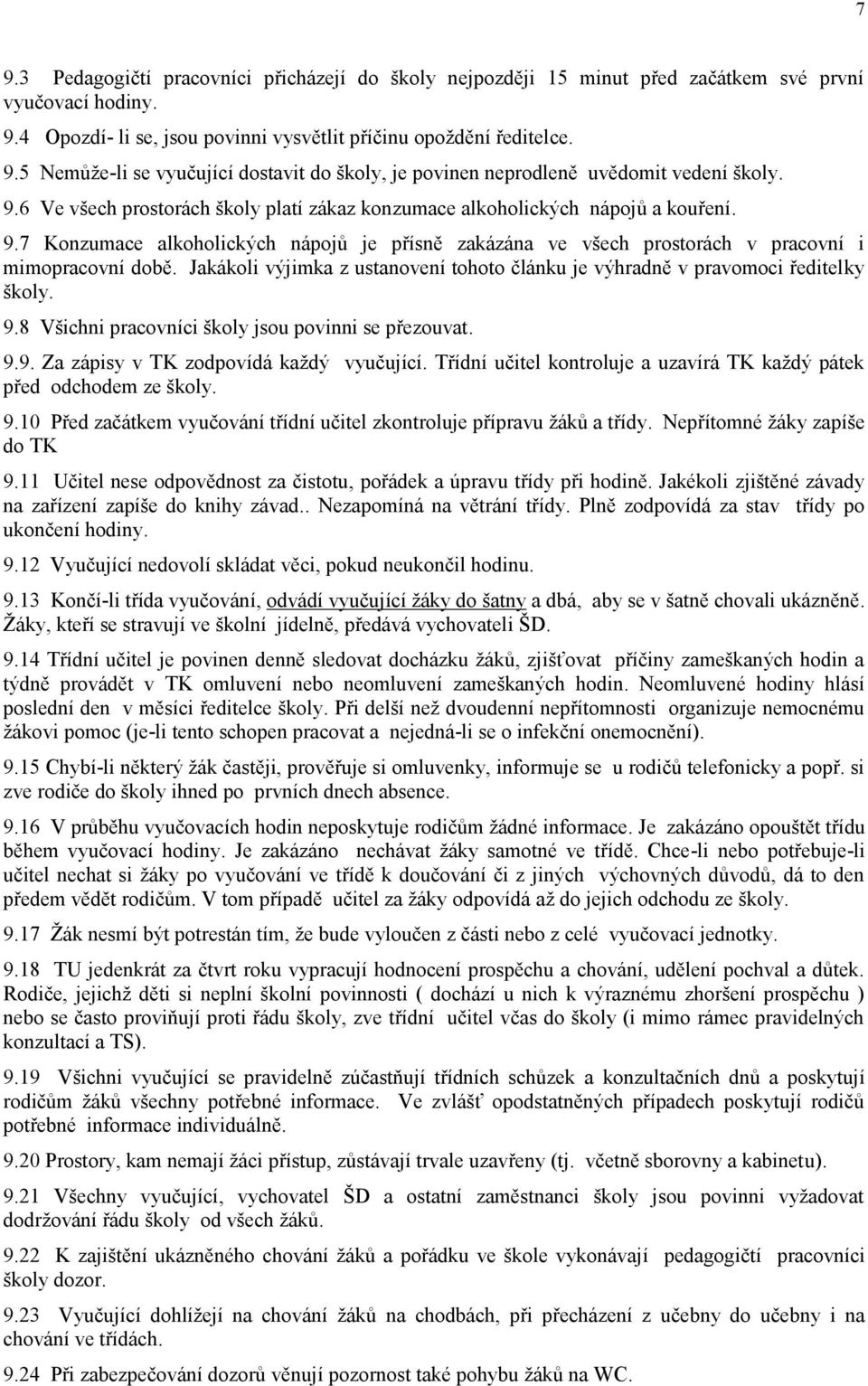 7

9.3 Pedagogičtí pracovníci přicházejí do školy nejpozději 15 minut před začátkem své první vyučovací hodiny.

9.4 Opozdí- li se, jsou povinni vysvětlit příčinu opoždění ředitelce.

9.5 Nemůže-li se vyučující dostavit do školy, je povinen neprodleně uvědomit vedení školy.

9.6 Ve všech prostorách školy platí zákaz konzumace alkoholických nápojů a kouření.

9.7 Konzumace alkoholických nápojů je přísně zakázána ve všech prostorách v pracovní i mimopracovní době. Jakákoli výjimka z ustanovení tohoto článku je výhradně v pravomoci ředitelky školy.

9.8 Všichni pracovníci školy jsou povinni se přezouvat.

9.9. Za zápisy v TK zodpovídá každý vyučující. Třídní učitel kontroluje a uzavírá TK každý pátek před odchodem ze školy.

9.10 Před začátkem vyučování třídní učitel zkontroluje přípravu žáků a třídy. Nepřítomné žáky zapíše do TK

9.11 Učitel nese odpovědnost za čistotu, pořádek a úpravu třídy při hodině. Jakékoli zjištěné závady na zařízení zapíše do knihy závad.. Nezapomíná na větrání třídy. Plně zodpovídá za stav třídy po ukončení hodiny.

9.12 Vyučující nedovolí skládat věci, pokud neukončil hodinu.

9.13 Končí-li třída vyučování, odvádí vyučující žáky do šatny a dbá, aby se v šatně chovali ukázněně. Žáky, kteří se stravují ve školní jídelně, předává vychovateli ŠD.

9.14 Třídní učitel je povinen denně sledovat docházku žáků, zjišťovat příčiny zameškaných hodin a týdně provádět v TK omluvení nebo neomluvení zameškaných hodin. Neomluvené hodiny hlásí poslední den v měsíci ředitelce školy. Při delší než dvoudenní nepřítomnosti organizuje nemocnému žákovi pomoc (je-li tento schopen pracovat a nejedná-li se o infekční onemocnění).

9.15 Chybí-li některý žák častěji, prověřuje si omluvenky, informuje se u rodičů telefonicky a popř. si zve rodiče do školy ihned po prvních dnech absence.

9.16 V průběhu vyučovacích hodin neposkytuje rodičům žádné informace. Je zakázáno opouštět třídu během vyučovací hodiny. Je zakázáno nechávat žáky samotné ve třídě. Chce-li nebo potřebuje-li učitel nechat si žáky po vyučování ve třídě k doučování či z jiných výchovných důvodů, dá to den předem vědět rodičům. V tom případě učitel za žáky odpovídá až do jejich odchodu ze školy.

9.17 Žák nesmí být potrestán tím, že bude vyloučen z části nebo z celé vyučovací jednotky.

9.18 TU jedenkrát za čtvrt roku vypracují hodnocení prospěchu a chování, udělení pochval a důtek. Rodiče, jejichž děti si neplní školní povinnosti ( dochází u nich k výraznému zhoršení prospěchu ) nebo se často proviňují proti řádu školy, zve třídní učitel včas do školy (i mimo rámec pravidelných konzultací a TS).

9.19 Všichni vyučující se pravidelně zúčastňují třídních schůzek a konzultačních dnů a poskytují rodičům žáků všechny potřebné informace. Ve zvlášť opodstatněných případech poskytují rodičů potřebné informace individuálně.

9.20 Prostory, kam nemají žáci přístup, zůstávají trvale uzavřeny (tj. včetně sborovny a kabinetu).

9.21 Všechny vyučující, vychovatel ŠD a ostatní zaměstnanci školy jsou povinni vyžadovat dodržování řádu školy od všech žáků.

9.22 K zajištění ukázněného chování žáků a pořádku ve škole vykonávají pedagogičtí pracovníci školy dozor.

9.23 Vyučující dohlížejí na chování žáků na chodbách, při přecházení z učebny do učebny i na chování ve třídách.

9.24 Při zabezpečování dozorů věnují pozornost také pohybu žáků na WC.